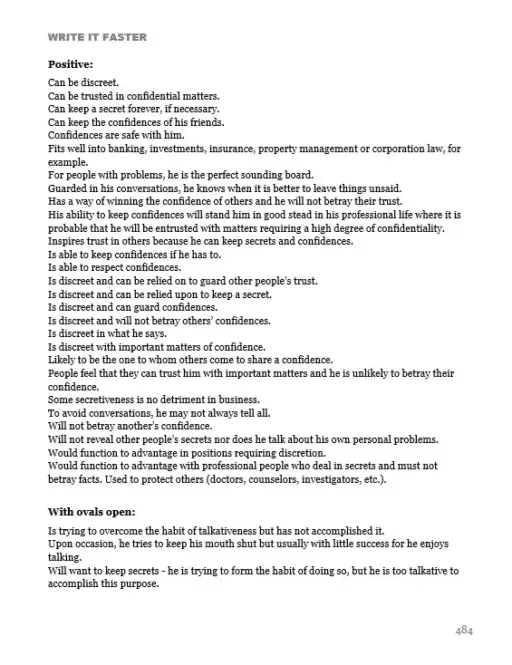 WRITE IT FASTER

Positive:

Can be discreet.
Can be trusted in confidential matters.
Can keep a secret forever, if necessary.
Can keep the confidences of his friends.
Confidences are safe with him.
Fits well into banking, investments, insurance, property management or corporation law, for example.
For people with problems, he is the perfect sounding board.
Guarded in his conversations, he knows when it is better to leave things unsaid.
Has a way of winning the confidence of others and he will not betray their trust.
His ability to keep confidences will stand him in good stead in his professional life where it is probable that he will be entrusted with matters requiring a high degree of confidentiality.
Inspires trust in others because he can keep secrets and confidences.
Is able to keep confidences if he has to.
Is able to respect confidences.
Is discreet and can be relied on to guard other people's trust.
Is discreet and can be relied upon to keep a secret.
Is discreet and can guard confidences.
Is discreet and will not betray others' confidences.
Is discreet in what he says.
Is discreet with important matters of confidence.
Likely to be the one to whom others come to share a confidence.
People feel that they can trust him with important matters and he is unlikely to betray their confidence.
Some secretiveness is no detriment in business.
To avoid conversations, he may not always tell all.
Will not betray another's confidence.
Will not reveal other people's secrets nor does he talk about his own personal problems.
Would function to advantage in positions requiring discretion.
Would function to advantage with professional people who deal in secrets and must not betray facts. Used to protect others (doctors, counselors, investigators, etc.).

With ovals open:

Is trying to overcome the habit of talkativeness but has not accomplished it.
Upon occasion, he tries to keep his mouth shut but usually with little success for he enjoys talking.
Will want to keep secrets - he is trying to form the habit of doing so, but he is too talkative to accomplish this purpose.

484